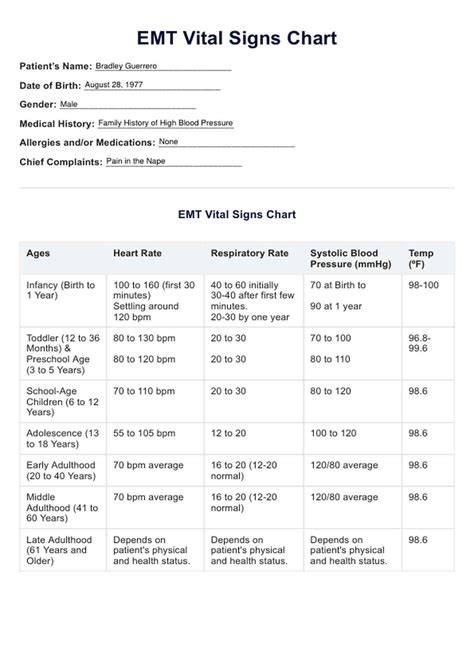 EMT Vital Signs Chart

Patient's Name: Bradley Guerrero

Date of Birth: August 28, 1977

Gender: Male

Medical History: Family History of High Blood Pressure

Allergies and/or Medications: None

Chief Complaints: Pain in the Nape

EMT Vital Signs Chart

| Ages | Heart Rate | Respiratory Rate | Systolic Blood Pressure (mmHg) | Temp (ºF) |
|---|---|---|---|---|
| Infancy (Birth to 1 Year) | 100 to 160 (first 30 minutes) Settling around 120 bpm | 40 to 60 initially 30-40 after first few minutes. 20-30 by one year | 70 at Birth to 90 at 1 year | 98-100 |
| Toddler (12 to 36 Months) & Preschool Age (3 to 5 Years) | 80 to 130 bpm 80 to 120 bpm | 20 to 30 20 to 30 | 70 to 100 80 to 110 | 96.8-99.6 |
| School-Age Children (6 to 12 Years) | 70 to 110 bpm | 20 to 30 | 80 to 120 | 98.6 |
| Adolescence (13 to 18 Years) | 55 to 105 bpm | 12 to 20 | 100 to 120 | 98.6 |
| Early Adulthood (20 to 40 Years) | 70 bpm average | 16 to 20 (12-20 normal) | 120/80 average | 98.6 |
| Middle Adulthood (41 to 60 Years) | 70 bpm average | 16 to 20 (12-20 normal) | 120/80 average | 98.6 |
| Late Adulthood (61 Years and Older) | Depends on patient's physical and health status. | Depends on patient's physical and health status. | Depends on patient's physical and health status. | 98.6 |